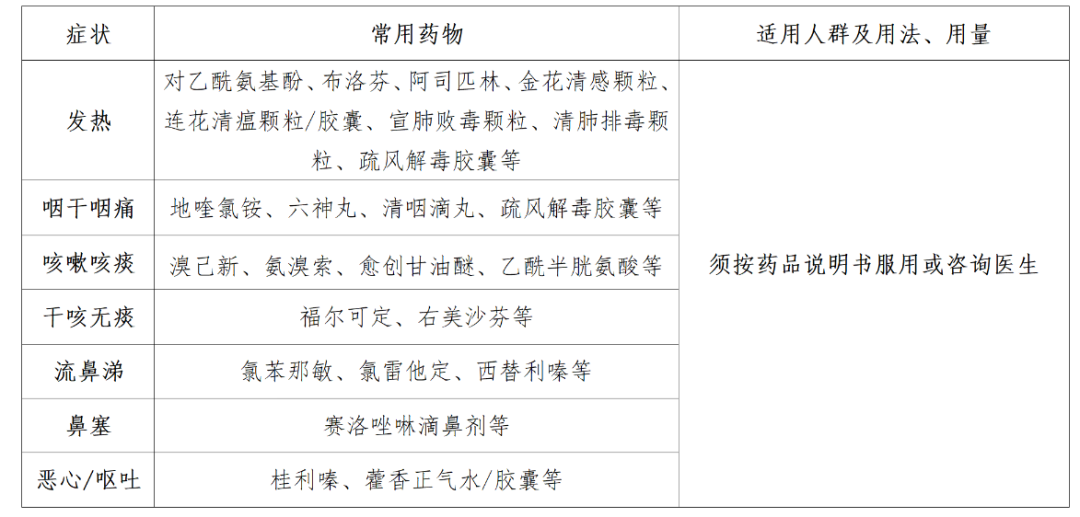 | 症状 | 常用药物 | 适用人群及用法、用量 |
|---|---|---|
| 发热 | 对乙酰氨基酚、布洛芬、阿司匹林、金花清感颗粒、连花清瘟颗粒/胶囊、宣肺败毒颗粒、清肺排毒颗粒、疏风解毒胶囊等 | 须按药品说明书服用或咨询医生 |
| 咽干咽痛 | 地喹氯铵、六神丸、清咽滴丸、疏风解毒胶囊等 | |
| 咳嗽咳痰 | 溴己新、氨溴索、愈创甘油醚、乙酰半胱氨酸等 | |
| 干咳无痰 | 福尔可定、右美沙芬等 | |
| 流鼻涕 | 氯苯那敏、氯雷他定、西替利嗪等 | |
| 鼻塞 | 赛洛唑啉滴鼻剂等 | |
| 恶心/呕吐 | 桂利嗪、藿香正气水/胶囊等 | |